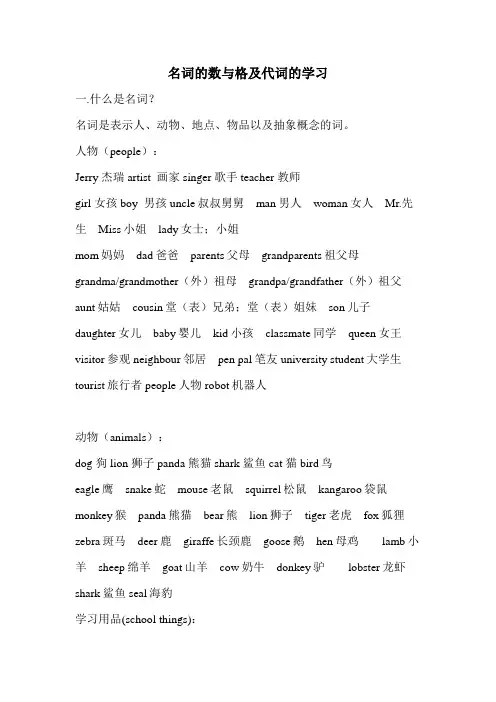 名词的数与格及代词的学习

一.什么是名词?

名词是表示人、动物、地点、物品以及抽象概念的词。

人物（people）：

Jerry 杰瑞 artist 画家 singer 歌手 teacher 教师

girl 女孩 boy 男孩 uncle 叔叔舅舅 man 男人 woman 女人 Mr.先生 Miss 小姐 lady 女士；小姐

mom 妈妈 dad 爸爸 parents 父母 grandparents 祖父母

grandma/grandmother（外）祖母 grandpa/grandfather（外）祖父

aunt 姑姑 cousin 堂（表）兄弟；堂（表）姐妹 son 儿子

daughter 女儿 baby 婴儿 kid 小孩 classmate 同学 queen 女王

visitor 参观 neighbour 邻居 pen pal 笔友 university student 大学生

tourist 旅行者 people 人物 robot 机器人

动物（animals）：

dog 狗 lion 狮子 panda 熊猫 shark 鲨鱼 cat 猫 bird 鸟

eagle 鹰 snake 蛇 mouse 老鼠 squirrel 松鼠 kangaroo 袋鼠

monkey 猴 panda 熊猫 bear 熊 lion 狮子 tiger 老虎 fox 狐狸

zebra 斑马 deer 鹿 giraffe 长颈鹿 goose 鹅 hen 母鸡 lamb 小羊 sheep 绵羊 goat 山羊 cow 奶牛 donkey 驴 lobster 龙虾

shark 鲨鱼 seal 海豹

学习用品(school things):